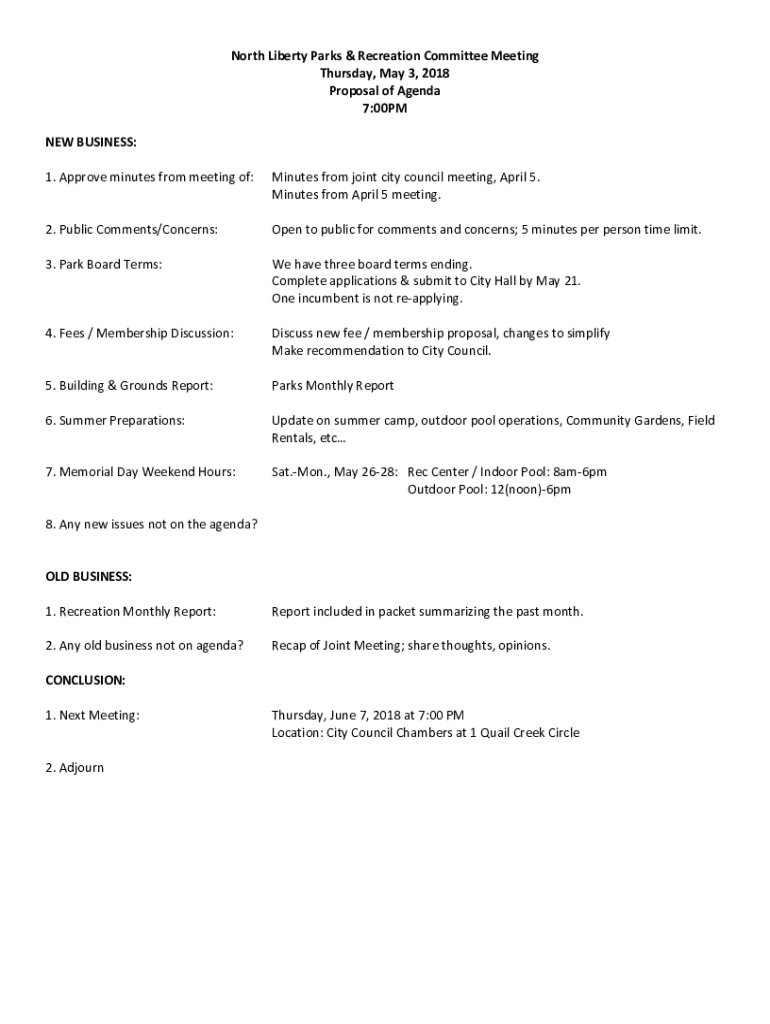 North Liberty Parks & Recreation Committee Meeting
Thursday, May 3, 2018
Proposal of Agenda
7:00PM

NEW BUSINESS:

1. Approve minutes from meeting of: Minutes from joint city council meeting, April 5.
Minutes from April 5 meeting.

2. Public Comments/Concerns: Open to public for comments and concerns; 5 minutes per person time limit.

3. Park Board Terms: We have three board terms ending.
Complete applications & submit to City Hall by May 21.
One incumbent is not re-applying.

4. Fees / Membership Discussion: Discuss new fee / membership proposal, changes to simplify
Make recommendation to City Council.

5. Building & Grounds Report: Parks Monthly Report

6. Summer Preparations: Update on summer camp, outdoor pool operations, Community Gardens, Field Rentals, etc…

7. Memorial Day Weekend Hours: Sat.-Mon., May 26-28: Rec Center / Indoor Pool: 8am-6pm
Outdoor Pool: 12(noon)-6pm

8. Any new issues not on the agenda?

OLD BUSINESS:

1. Recreation Monthly Report: Report included in packet summarizing the past month.

2. Any old business not on agenda? Recap of Joint Meeting; share thoughts, opinions.

CONCLUSION:

1. Next Meeting: Thursday, June 7, 2018 at 7:00 PM
Location: City Council Chambers at 1 Quail Creek Circle

2. Adjourn